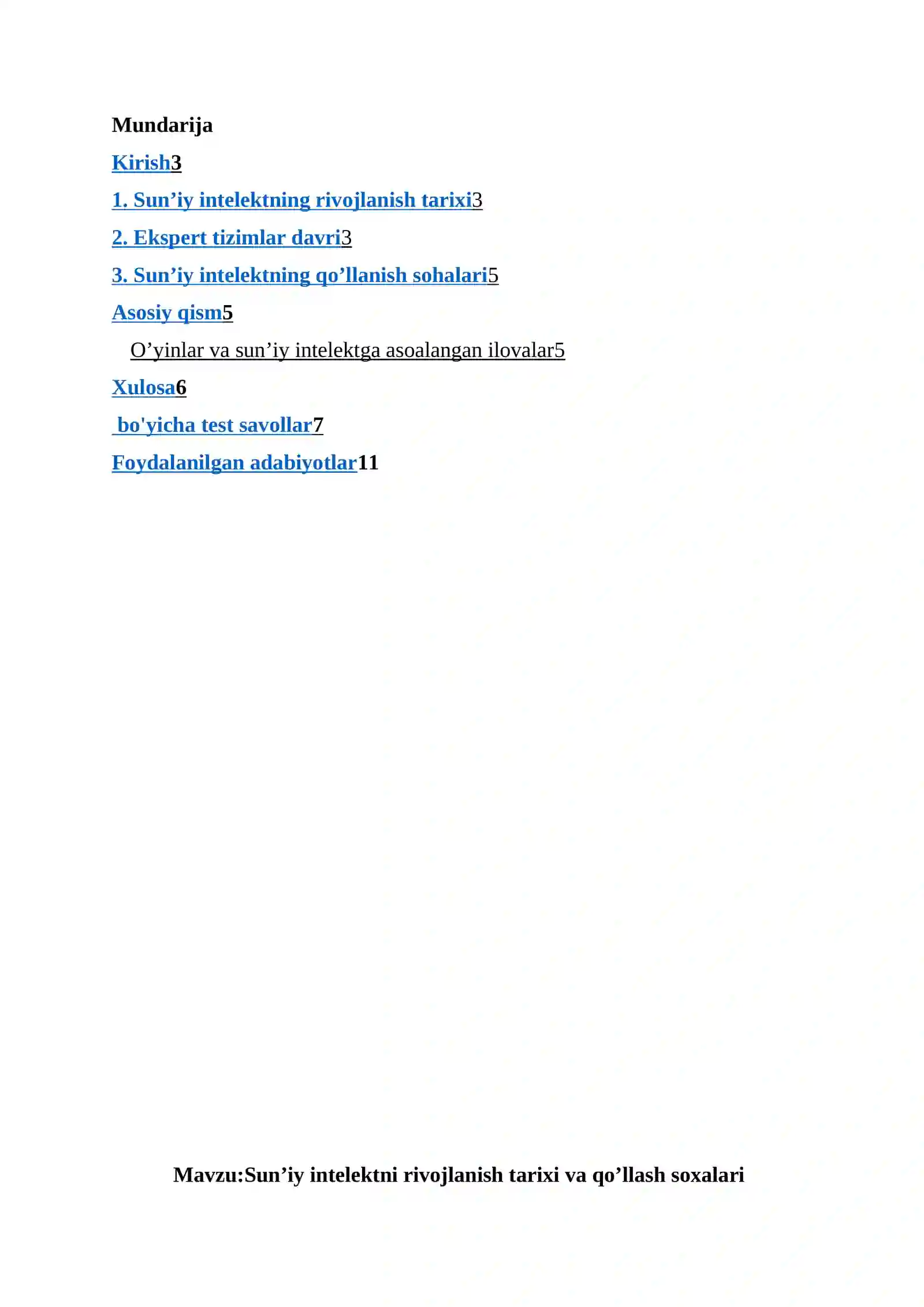 Mundarija

Kirish3

1. Sun’iy intelektning rivojlanish tarixi3

2. Ekspert tizimlar davri3

3. Sun’iy intelektning qo’llanish sohalari5

Asosiy qism5

O’yinlar va sun’iy intelektga asoalangan ilovalar5

Xulosa6

bo'yicha test savollar7

Foydalanilgan adabiyotlar11

Mavzu:Sun’iy intelektni rivojlanish tarixi va qo’llash soxalari